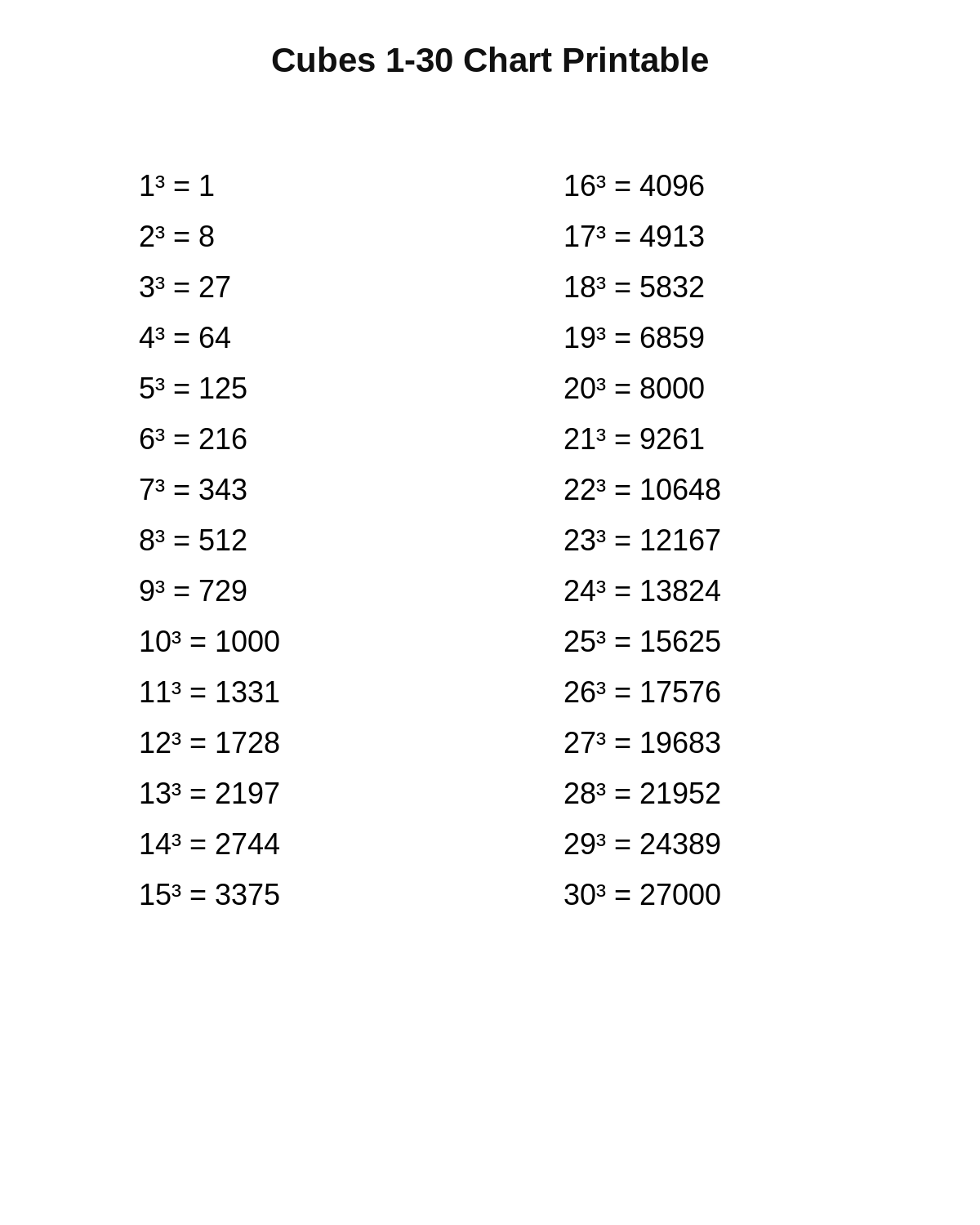 Cubes 1-30 Chart Printable

$1^3 = 1$
$2^3 = 8$
$3^3 = 27$
$4^3 = 64$
$5^3 = 125$
$6^3 = 216$
$7^3 = 343$
$8^3 = 512$
$9^3 = 729$
$10^3 = 1000$
$11^3 = 1331$
$12^3 = 1728$
$13^3 = 2197$
$14^3 = 2744$
$15^3 = 3375$

$16^3 = 4096$
$17^3 = 4913$
$18^3 = 5832$
$19^3 = 6859$
$20^3 = 8000$
$21^3 = 9261$
$22^3 = 10648$
$23^3 = 12167$
$24^3 = 13824$
$25^3 = 15625$
$26^3 = 17576$
$27^3 = 19683$
$28^3 = 21952$
$29^3 = 24389$
$30^3 = 27000$